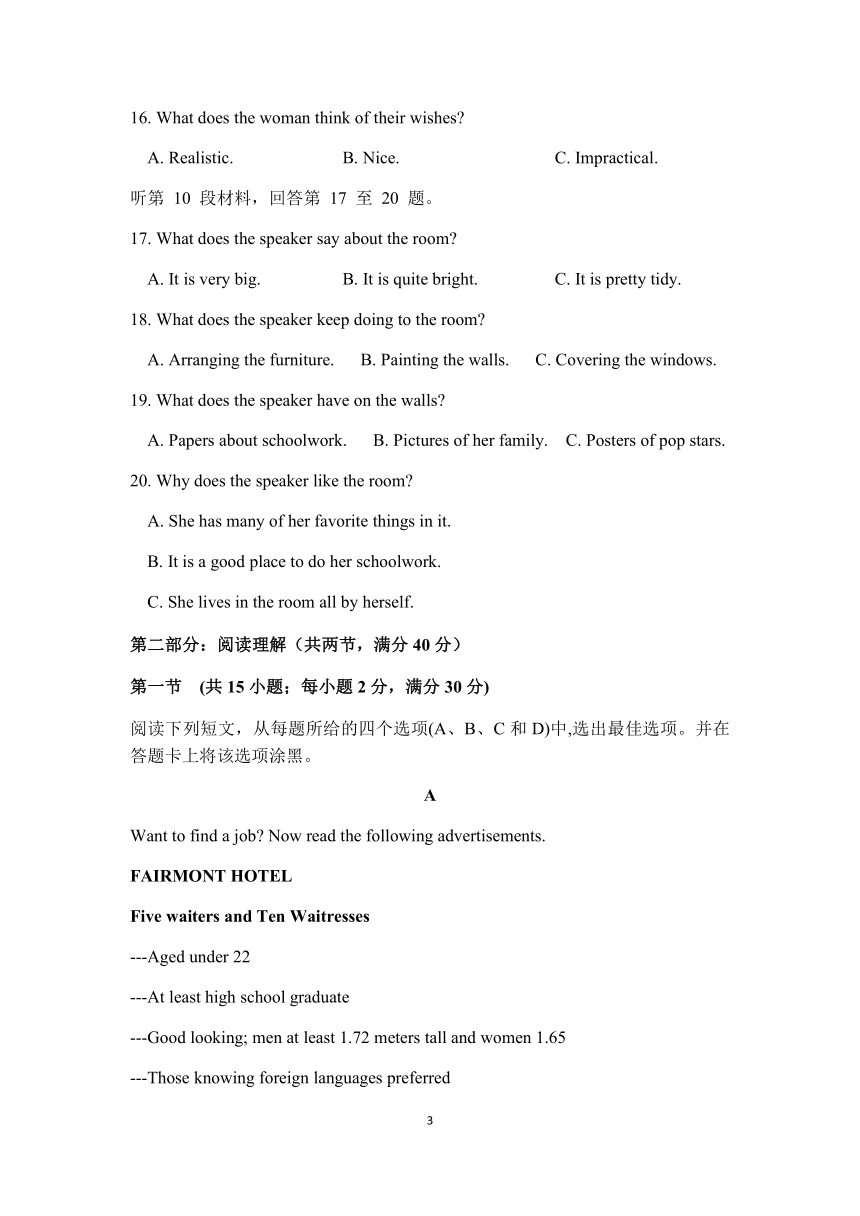 16. What does the woman think of their wishes?

A. Realistic. B. Nice. C. Impractical.

听第 10 段材料，回答第 17 至 20 题。

17. What does the speaker say about the room?

A. It is very big. B. It is quite bright. C. It is pretty tidy.

18. What does the speaker keep doing to the room?

A. Arranging the furniture. B. Painting the walls. C. Covering the windows.

19. What does the speaker have on the walls?

A. Papers about schoolwork. B. Pictures of her family. C. Posters of pop stars.

20. Why does the speaker like the room?

A. She has many of her favorite things in it.

B. It is a good place to do her schoolwork.

C. She lives in the room all by herself.

第二部分：阅读理解（共两节，满分 40 分）

第一节 (共 15 小题；每小题 2 分，满分 30 分)

阅读下列短文，从每题所给的四个选项(A、B、C 和 D)中,选出最佳选项。并在答题卡上将该选项涂黑。

A

Want to find a job? Now read the following advertisements.

FAIRMONT HOTEL

Five waiters and Ten Waitresses

---Aged under 22

---At least high school graduate

---Good looking; men at least 1.72 meters tall and women 1.65

---Those knowing foreign languages preferred

3